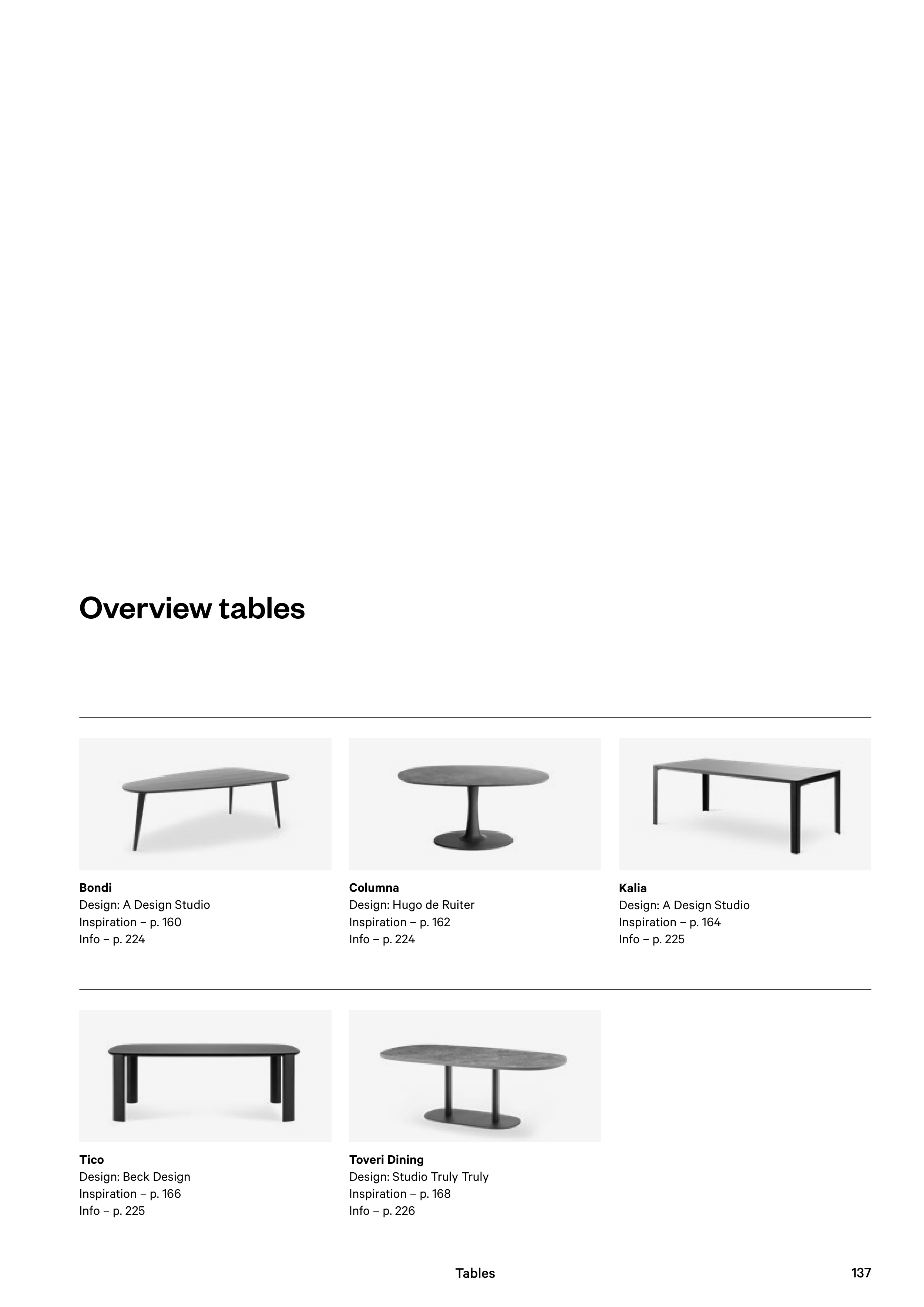 Overview tables

Bondi
Design: A Design Studio
Inspiration – p. 160
Info – p. 224

Columna
Design: Hugo de Ruiter
Inspiration – p. 162
Info – p. 224

Kalia
Design: A Design Studio
Inspiration – p. 164
Info – p. 225

Tico
Design: Beck Design
Inspiration – p. 166
Info – p. 225

Toveri Dining
Design: Studio Truly Truly
Inspiration – p. 168
Info – p. 226

Tables

137